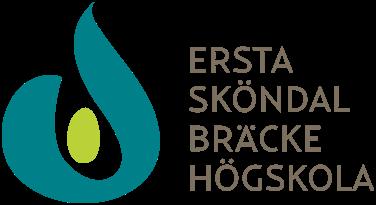 ERSTA
SKÖNDAL
BRÄCKE
HÖGSKOLA